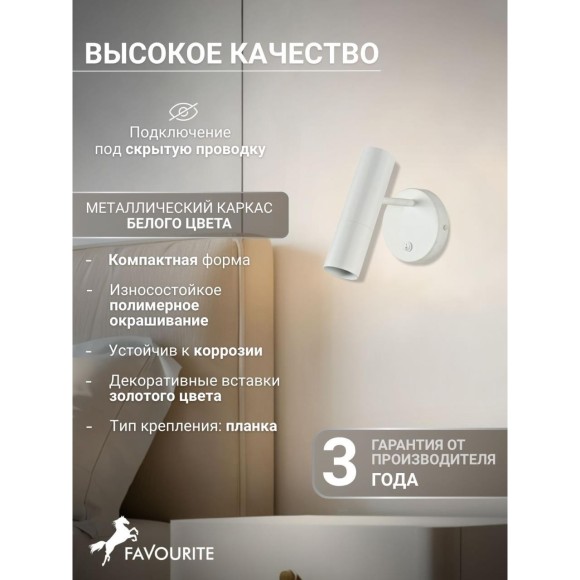 ВЫСОКОЕ КАЧЕСТВО

Подключение под скрытую проводку

МЕТАЛЛИЧЕСКИЙ КАРКАС БЕЛОГО ЦВЕТА

- Компактная форма
- Износостойкое полимерное окрашивание
- Устойчив к коррозии
- Декоративные вставки золотого цвета
- Тип крепления: планка

3 ГАРАНТИЯ ОТ ПРОИЗВОДИТЕЛЯ ГОДА

FAVOURITE